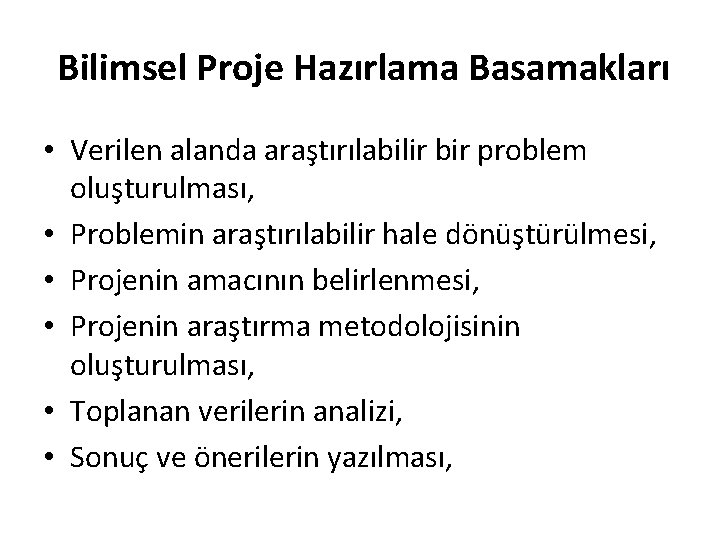 Bilimsel Proje Hazırlama Basamakları

• Verilen alanda araştırılabilir bir problem oluşturulması,
• Problemin araştırılabilir hale dönüştürülmesi,
• Projenin amacının belirlenmesi,
• Projenin araştırma metodolojisinin oluşturulması,
• Toplanan verilerin analizi,
• Sonuç ve önerilerin yazılması,